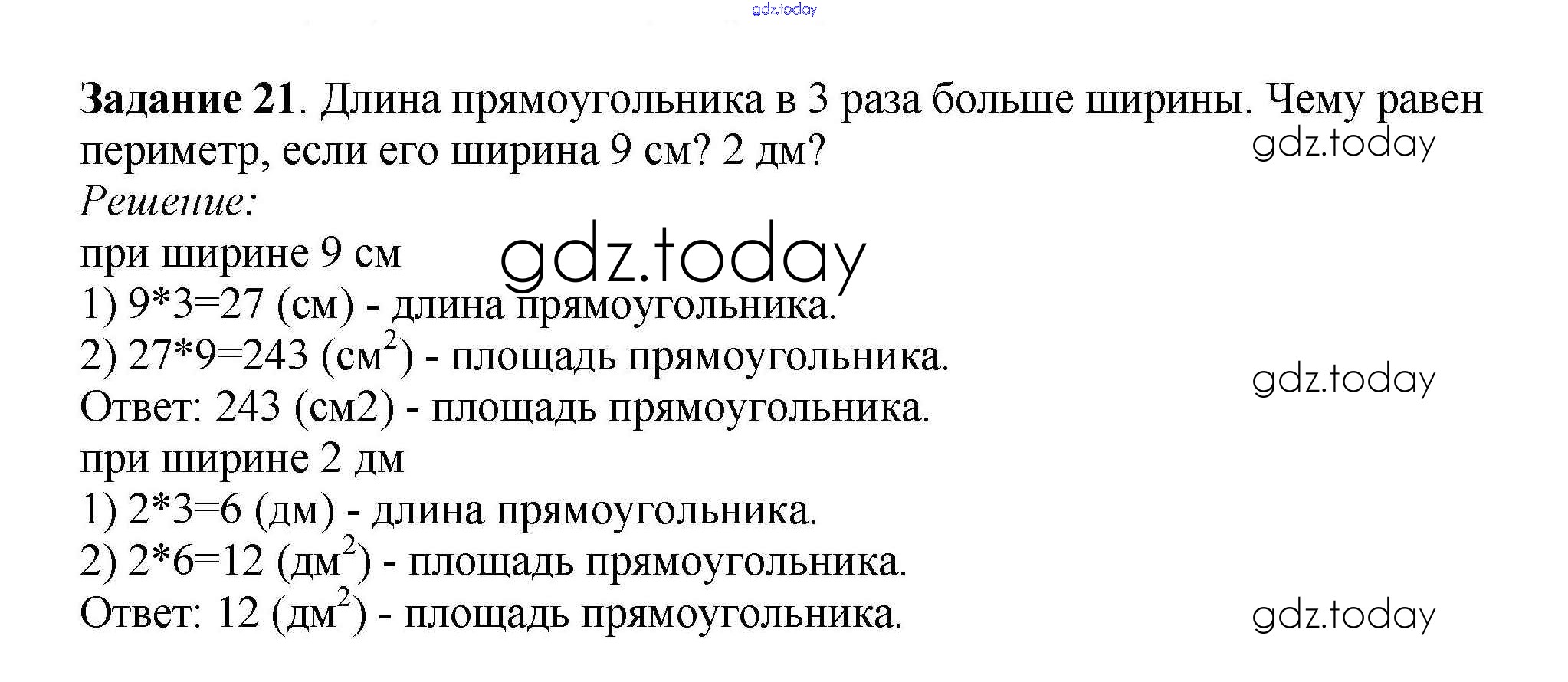 Задание 21. Длина прямоугольника в 3 раза больше ширины. Чему равен периметр, если его ширина 9 см? 2 дм?

Решение:

при ширине 9 см

1) 9*3=27 (см) - длина прямоугольника.

2) 27*9=243 ($см^2$) - площадь прямоугольника.

Ответ: 243 (см2) - площадь прямоугольника.

при ширине 2 дм

1) 2*3=6 (дм) - длина прямоугольника.

2) 2*6=12 ($дм^2$) - площадь прямоугольника.

Ответ: 12 ($дм^2$) - площадь прямоугольника.

gdz.today